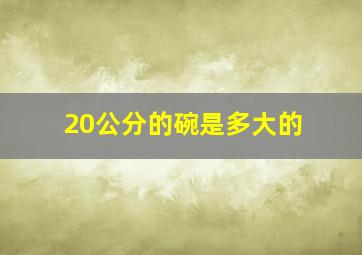 20公分的碗是多大的